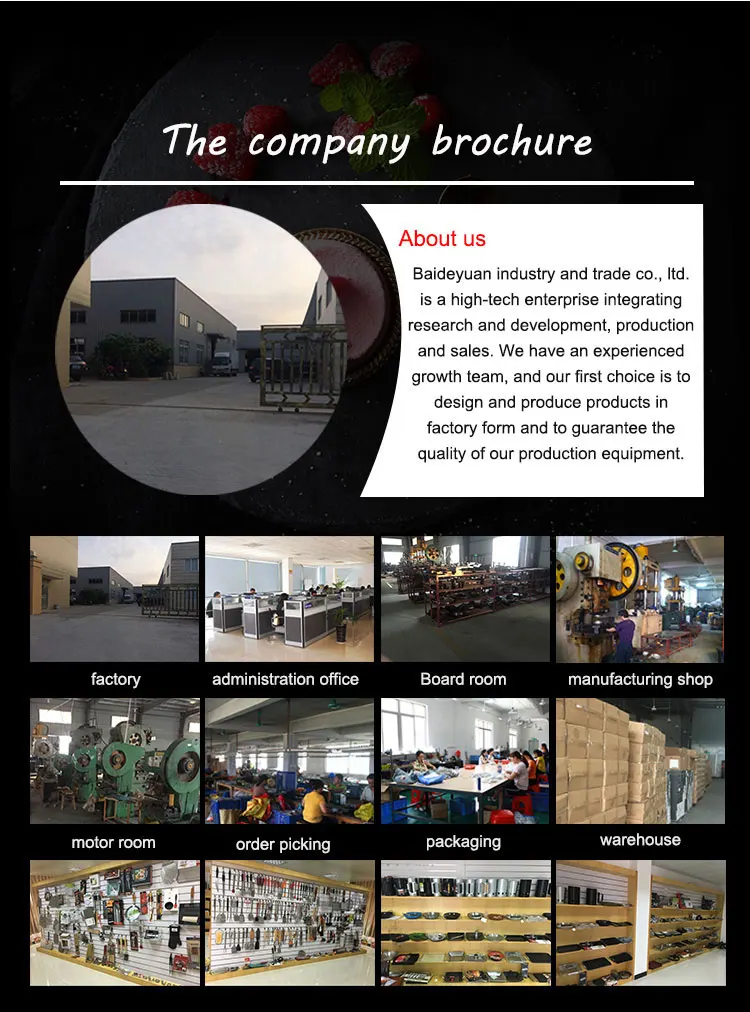 The company brochure

About us

Baideyuan industry and trade co., ltd. is a high-tech enterprise integrating research and development, production and sales. We have an experienced growth team, and our first choice is to design and produce products in factory form and to guarantee the quality of our production equipment.

factory

administration office

Board room

manufacturing shop

motor room

order picking

packaging

warehouse